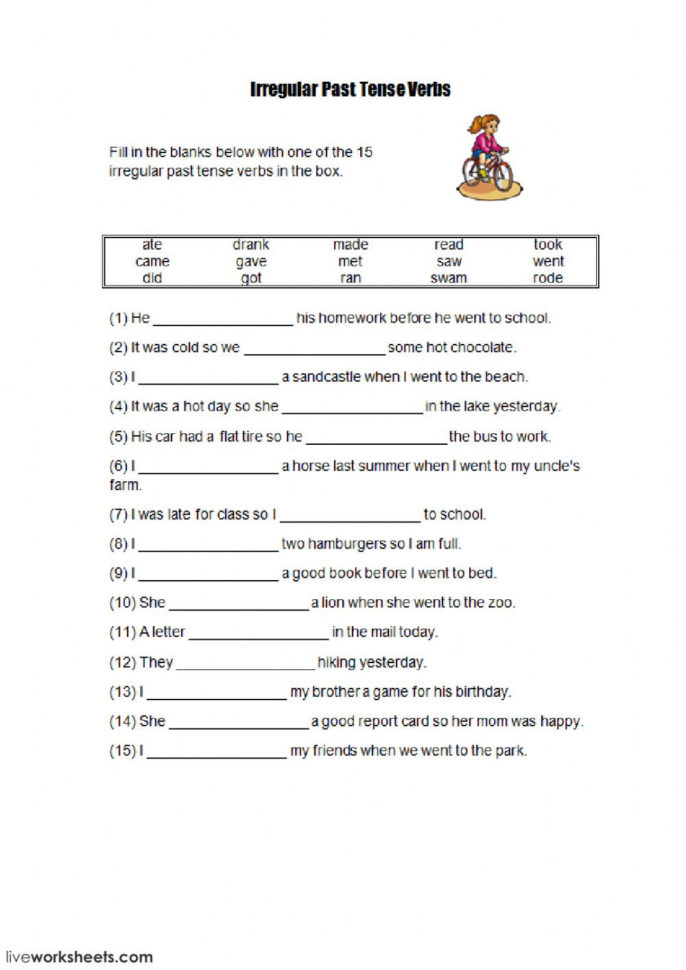 Irregular Past Tense Verbs

Fill in the blanks below with one of the 15 irregular past tense verbs in the box.

| ate | drank | made | read | took |
|---|---|---|---|---|
| came | gave | met | saw | went |
| did | got | ran | swam | rode |

(1) He _________________ his homework before he went to school.

(2) It was cold so we _________________ some hot chocolate.

(3) I _________________ a sandcastle when I went to the beach.

(4) It was a hot day so she _________________ in the lake yesterday.

(5) His car had a flat tire so he _________________ the bus to work.

(6) I _________________ a horse last summer when I went to my uncle's farm.

(7) I was late for class so I _________________ to school.

(8) I _________________ two hamburgers so I am full.

(9) I _________________ a good book before I went to bed.

(10) She _________________ a lion when she went to the zoo.

(11) A letter _________________ in the mail today.

(12) They _________________ hiking yesterday.

(13) I _________________ my brother a game for his birthday.

(14) She _________________ a good report card so her mom was happy.

(15) I _________________ my friends when we went to the park.

liveworksheets.com